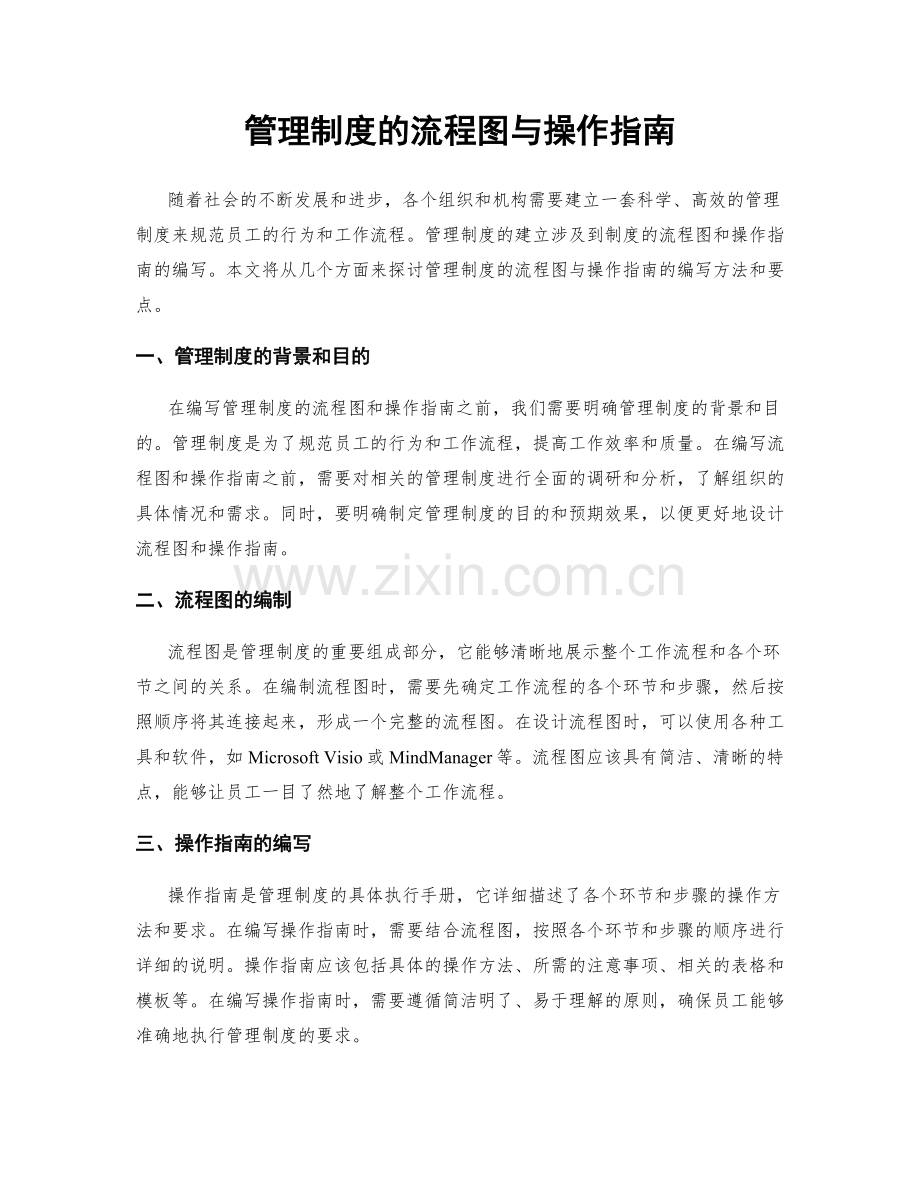 管理制度的流程图与操作指南

随着社会的不断发展和进步，各个组织和机构需要建立一套科学、高效的管理制度来规范员工的行为和工作流程。管理制度的建立涉及到制度的流程图和操作指南的编写。本文将从几个方面来探讨管理制度的流程图与操作指南的编写方法和要点。

一、管理制度的背景和目的

在编写管理制度的流程图和操作指南之前，我们需要明确管理制度的背景和目的。管理制度是为了规范员工的行为和工作流程，提高工作效率和质量。在编写流程图和操作指南之前，需要对相关的管理制度进行全面的调研和分析，了解组织的具体情况和需求。同时，要明确制定管理制度的目的和预期效果，以便更好地设计流程图和操作指南。

www.zixin.com.cn

二、流程图的编制

流程图是管理制度的重要组成部分，它能够清晰地展示整个工作流程和各个环节之间的关系。在编制流程图时，需要先确定工作流程的各个环节和步骤，然后按照顺序将其连接起来，形成一个完整的流程图。在设计流程图时，可以使用各种工具和软件，如 Microsoft Visio 或 MindManager 等。流程图应该具有简洁、清晰的特点，能够让员工一目了然地了解整个工作流程。

三、操作指南的编写

操作指南是管理制度的具体执行手册，它详细描述了各个环节和步骤的操作方法和要求。在编写操作指南时，需要结合流程图，按照各个环节和步骤的顺序进行详细的说明。操作指南应该包括具体的操作方法、所需的注意事项、相关的表格和模板等。在编写操作指南时，需要遵循简洁明了、易于理解的原则，确保员工能够准确地执行管理制度的要求。